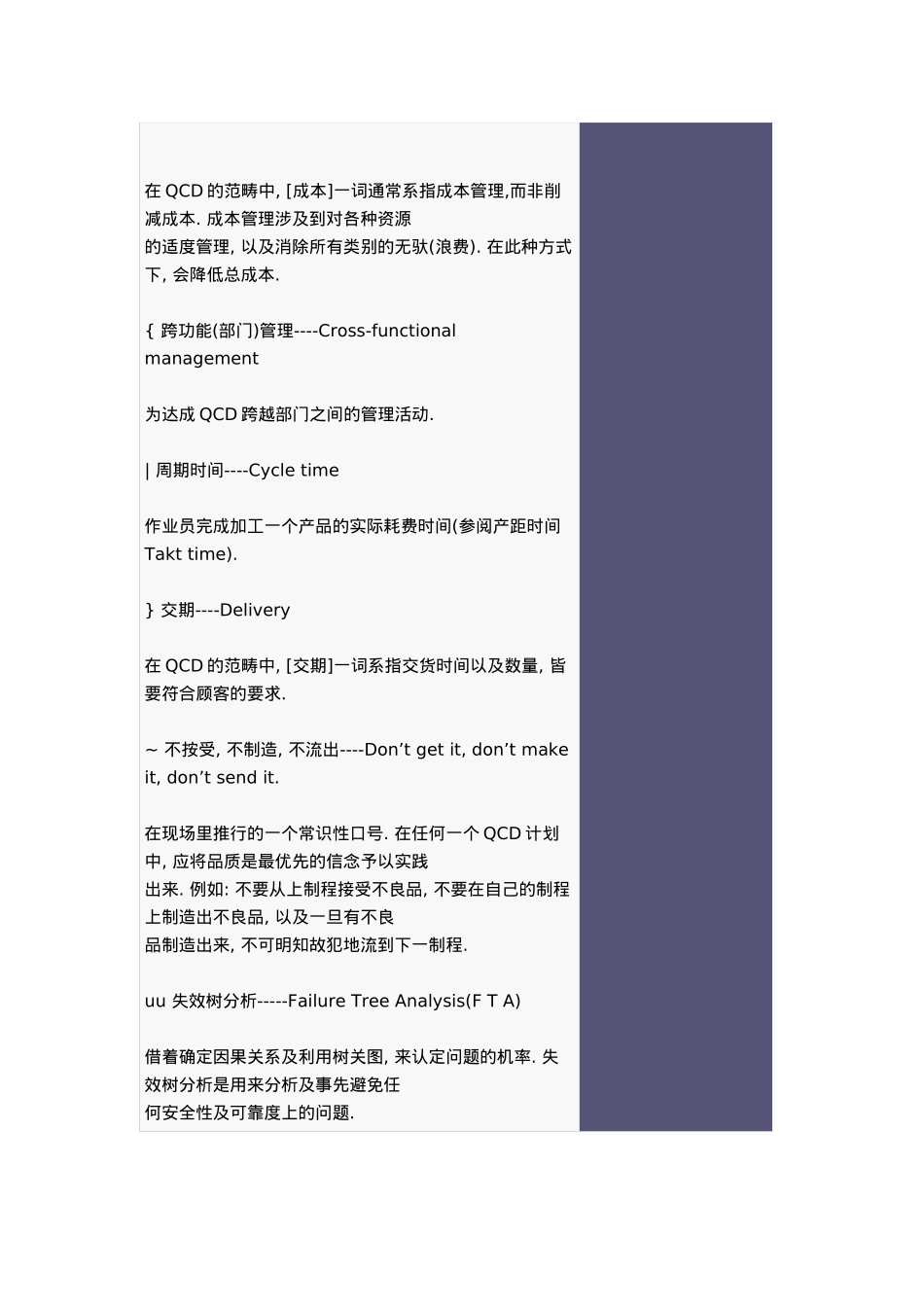 在 QCD 的范畴中, [成本]一词通常系指成本管理,而非削减成本. 成本管理涉及到对各种资源的适度管理, 以及消除所有类别的无驮(浪费). 在此种方式下, 会降低总成本.

{ 跨功能(部门)管理----Cross-functional management

为达成 QCD 跨越部门之间的管理活动.

| 周期时间----Cycle time

作业员完成加工一个产品的实际耗费时间(参阅产距时间 Takt time).

} 交期----Delivery

在 QCD 的范畴中, [交期]一词系指交货时间以及数量, 皆要符合顾客的要求.

~ 不按受, 不制造, 不流出----Don’t get it, don’t make it, don’t send it.

在现场里推行的一个常识性口号. 在任何一个 QCD 计划中, 应将品质是最优先的信念予以实践出来. 例如: 不要从上制程接受不良品, 不要在自己的制程上制造出不良品, 以及一旦有不良品制造出来, 不可明知故犯地流到下一制程.

uu 失效树分析-----Failure Tree Analysis(F T A)

借着确定因果关系及利用树关图, 来认定问题的机率. 失效树分析是用来分析及事先避免任何安全性及可靠度上的问题.